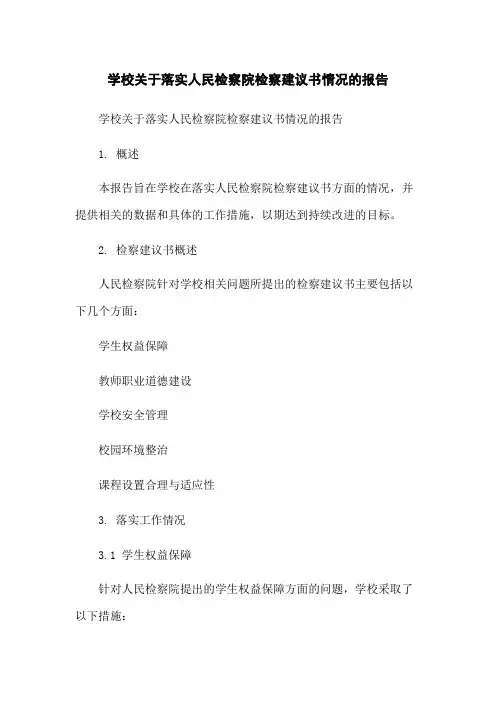 学校关于落实人民检察院检察建议书情况的报告

学校关于落实人民检察院检察建议书情况的报告

1. 概述

本报告旨在学校在落实人民检察院检察建议书方面的情况，并提供相关的数据和具体的工作措施，以期达到持续改进的目标。

2. 检察建议书概述

人民检察院针对学校相关问题所提出的检察建议书主要包括以下几个方面：

学生权益保障

教师职业道德建设

学校安全管理

校园环境整治

课程设置合理与适应性

3. 落实工作情况

3.1 学生权益保障

针对人民检察院提出的学生权益保障方面的问题，学校采取了以下措施：